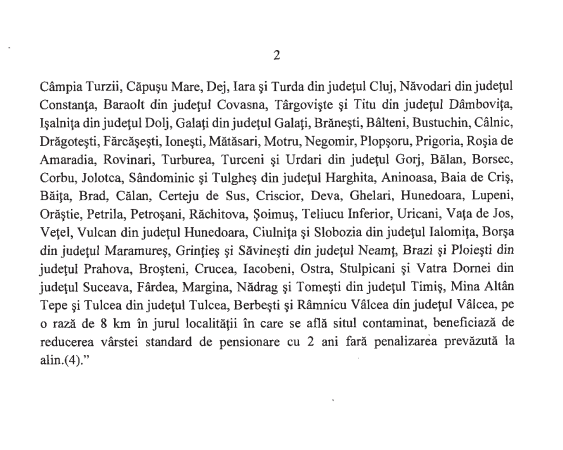 2

Câmpia Turzii, Căpuşu Mare, Dej, Iara şi Turda din judeţul Cluj, Năvodari din judeţul Constanţa, Baraolt din judeţul Covasna, Târgovişte şi Titu din judeţul Dâmboviţa, Işalniţa din judeţul Dolj, Galaţi din judeţul Galaţi, Brăneşti, Bâlteni, Bustuchin, Câlnic, Drăgoteşti, Fărcăşeşti, Ioneşti, Mătăsari, Motru, Negomir, Plopşoru, Prigoria, Roşia de Amaradia, Rovinari, Turburea, Turceni şi Urdari din judeţul Gorj, Bălan, Borsec, Corbu, Jolotca, Sândominic şi Tulgheş din judeţul Harghita, Aninoasa, Baia de Criş, Băiţa, Brad, Călan, Certeju de Sus, Criscior, Deva, Ghelari, Hunedoara, Lupeni, Orăştie, Petrila, Petroşani, Răchitova, Şoimuş, Teliucu Inferior, Uricani, Vaţa de Jos, Veţel, Vulcan din judeţul Hunedoara, Ciulniţa şi Slobozia din judeţul Ialomiţa, Borşa din judeţul Maramureş, Grinţieş şi Săvineşti din judeţul Neamţ, Brazi şi Ploieşti din judeţul Prahova, Broşteni, Crucea, Iacobeni, Ostra, Stulpicani şi Vatra Dornei din judeţul Suceava, Fârdea, Margina, Nădrag şi Tomeşti din judeţul Timiş, Mina Altân Tepe şi Tulcea din judeţul Tulcea, Berbeşti şi Râmnicu Vâlcea din judeţul Vâlcea, pe o rază de 8 km în jurul localităţii în care se află situl contaminat, beneficiază de reducerea vârstei standard de pensionare cu 2 ani fară penalizarea prevăzută la alin.(4)."